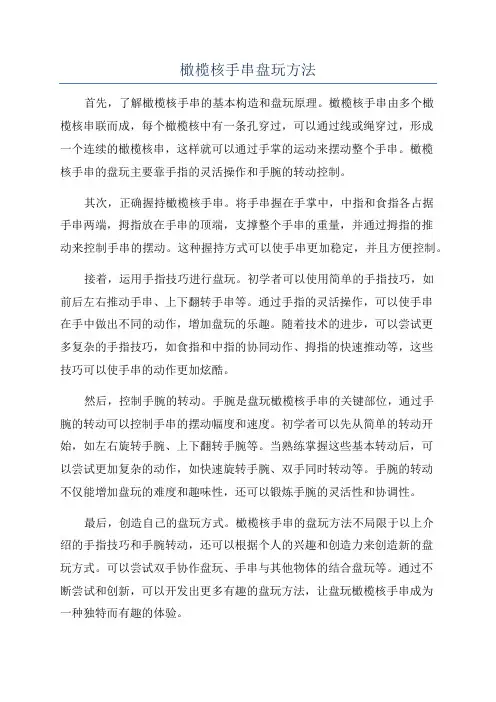 橄榄核手串盘玩方法

首先，了解橄榄核手串的基本构造和盘玩原理。橄榄核手串由多个橄榄核串联而成，每个橄榄核中有一条孔穿过，可以通过线或绳穿过，形成一个连续的橄榄核串，这样就可以通过手掌的运动来摆动整个手串。橄榄核手串的盘玩主要靠手指的灵活操作和手腕的转动控制。

其次，正确握持橄榄核手串。将手串握在手掌中，中指和食指各占据手串两端，拇指放在手串的顶端，支撑整个手串的重量，并通过拇指的推动来控制手串的摆动。这种握持方式可以使手串更加稳定，并且方便控制。

接着，运用手指技巧进行盘玩。初学者可以使用简单的手指技巧，如前后左右推动手串、上下翻转手串等。通过手指的灵活操作，可以使手串在手中做出不同的动作，增加盘玩的乐趣。随着技术的进步，可以尝试更多复杂的手指技巧，如食指和中指的协同动作、拇指的快速推动等，这些技巧可以使手串的动作更加炫酷。

然后，控制手腕的转动。手腕是盘玩橄榄核手串的关键部位，通过手腕的转动可以控制手串的摆动幅度和速度。初学者可以先从简单的转动开始，如左右旋转手腕、上下翻转手腕等。当熟练掌握这些基本转动后，可以尝试更加复杂的动作，如快速旋转手腕、双手同时转动等。手腕的转动不仅能增加盘玩的难度和趣味性，还可以锻炼手腕的灵活性和协调性。

最后，创造自己的盘玩方式。橄榄核手串的盘玩方法不局限于以上介绍的手指技巧和手腕转动，还可以根据个人的兴趣和创造力来创造新的盘玩方式。可以尝试双手协作盘玩、手串与其他物体的结合盘玩等。通过不断尝试和创新，可以开发出更多有趣的盘玩方法，让盘玩橄榄核手串成为一种独特而有趣的体验。